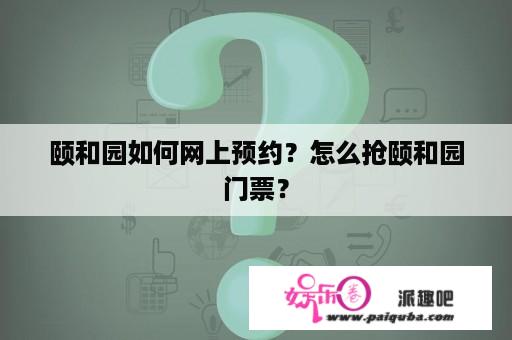 颐和园如何网上预约？怎么抢颐和园门票？

娱乐圈 派趣吧
www.paiquba.com